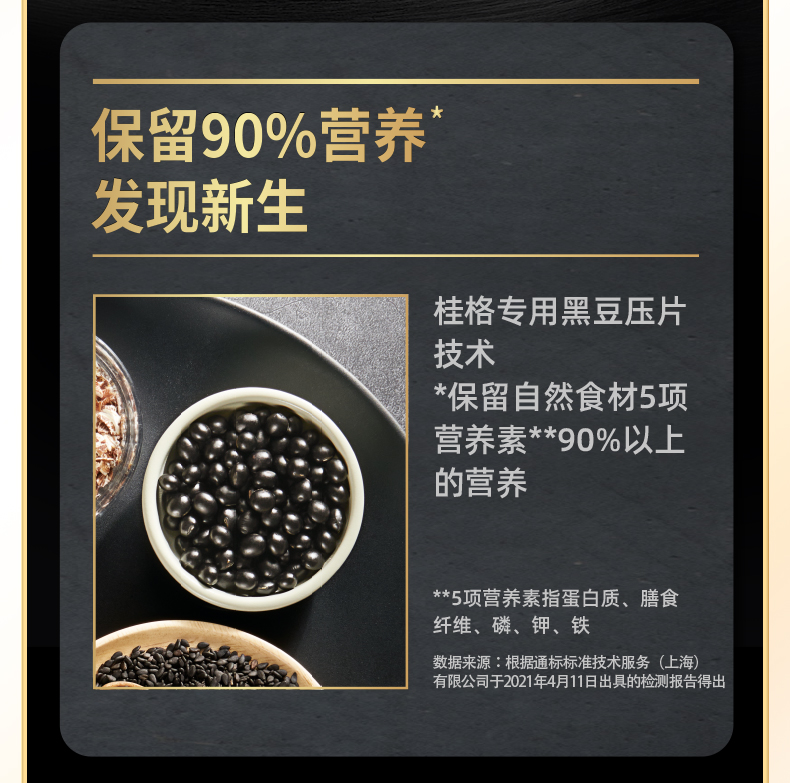 保留90%营养*
发现新生

桂格专用黑豆压片技术
*保留自然食材5项营养素**90%以上的营养

**5项营养素指蛋白质、膳食纤维、磷、钾、铁

数据来源：根据通标标准技术服务（上海）有限公司于2021年4月11日出具的检测报告得出